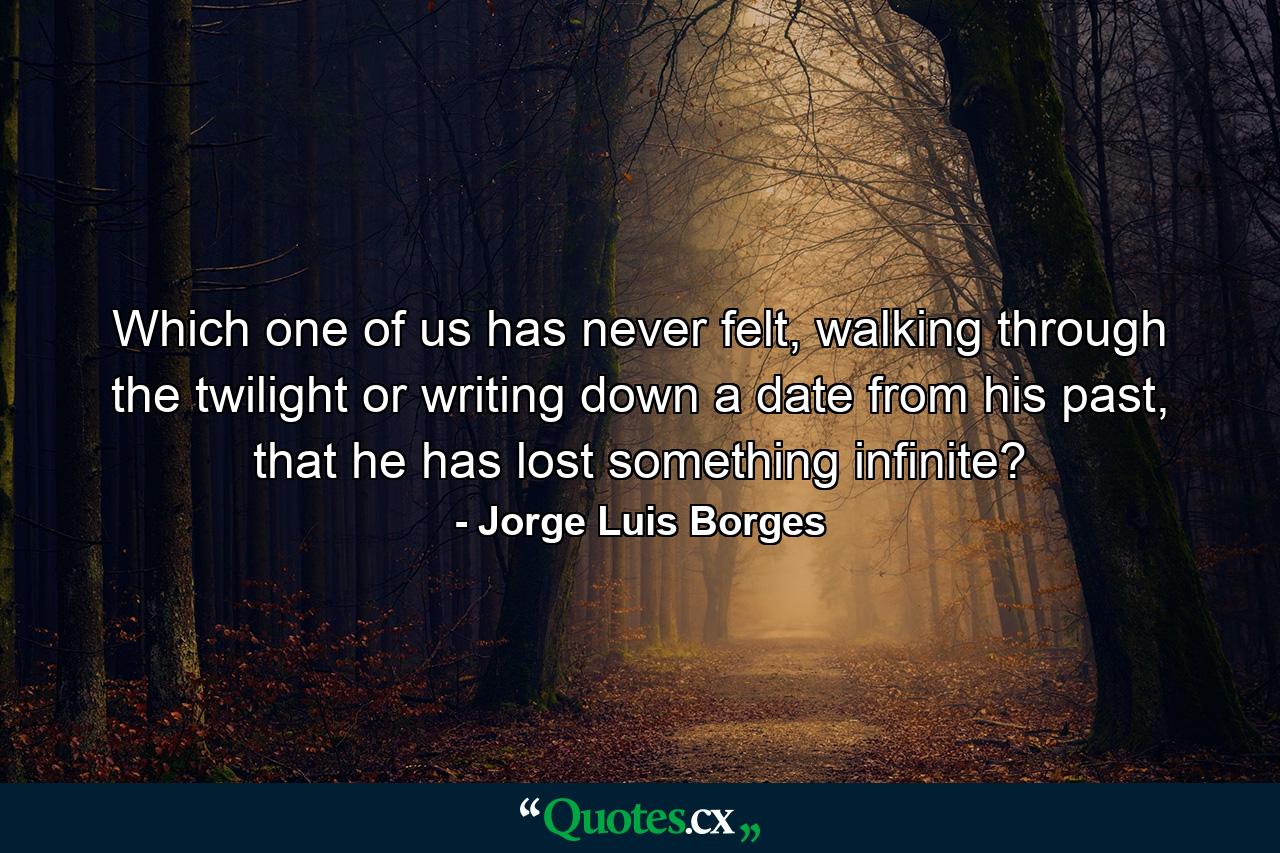 Which one of us has never felt, walking through the twilight or writing down a date from his past, that he has lost something infinite?

- Jorge Luis Borges

“Quotes.cx„